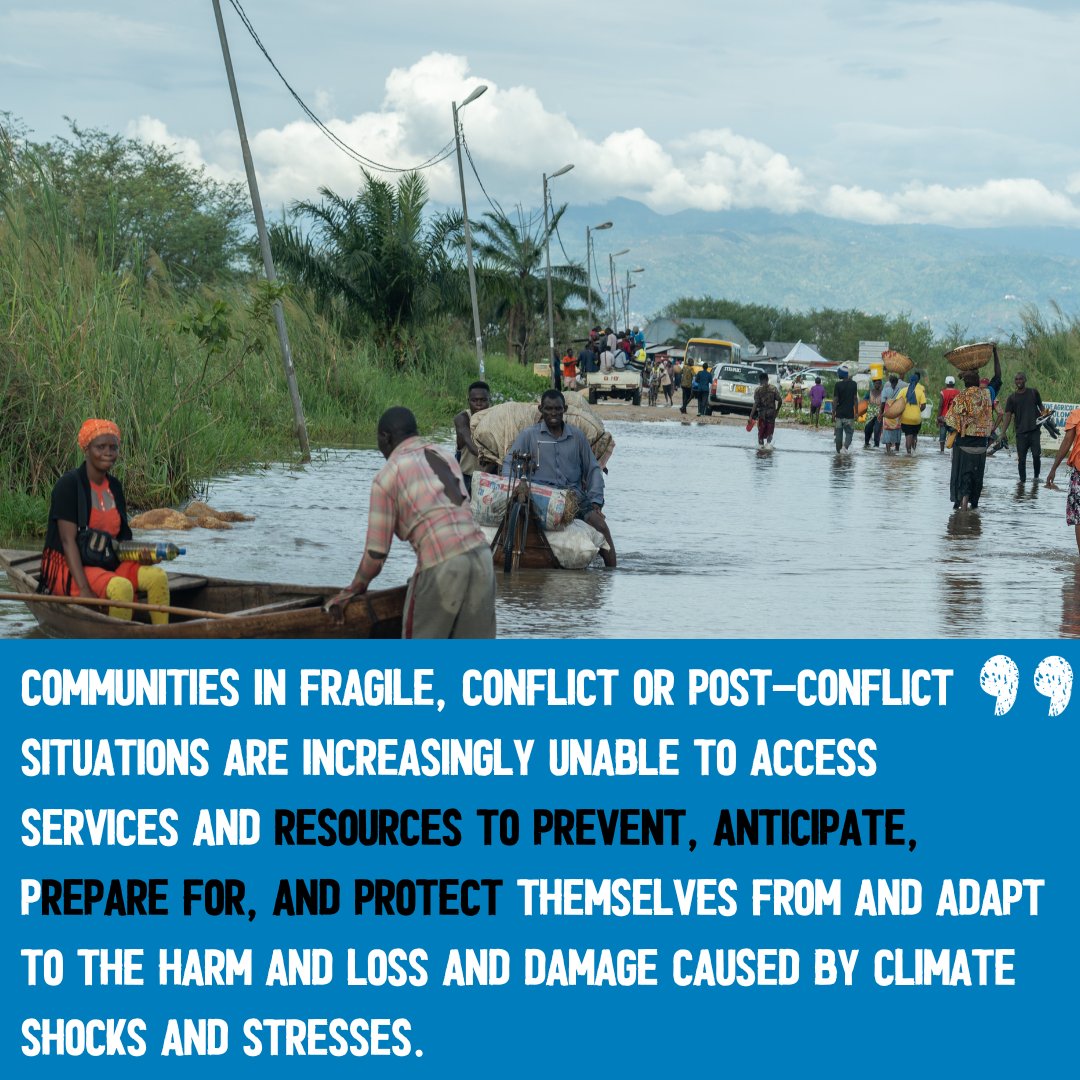 COMMUNITIES IN FRAGILE, CONFLICT OR POST-CONFLICT SITUATIONS ARE INCREASINGLY UNABLE TO ACCESS SERVICES AND RESOURCES TO PREVENT, ANTICIPATE, PREPARE FOR, AND PROTECT THEMSELVES FROM AND ADAPT TO THE HARM AND LOSS AND DAMAGE CAUSED BY CLIMATE SHOCKS AND STRESSES.